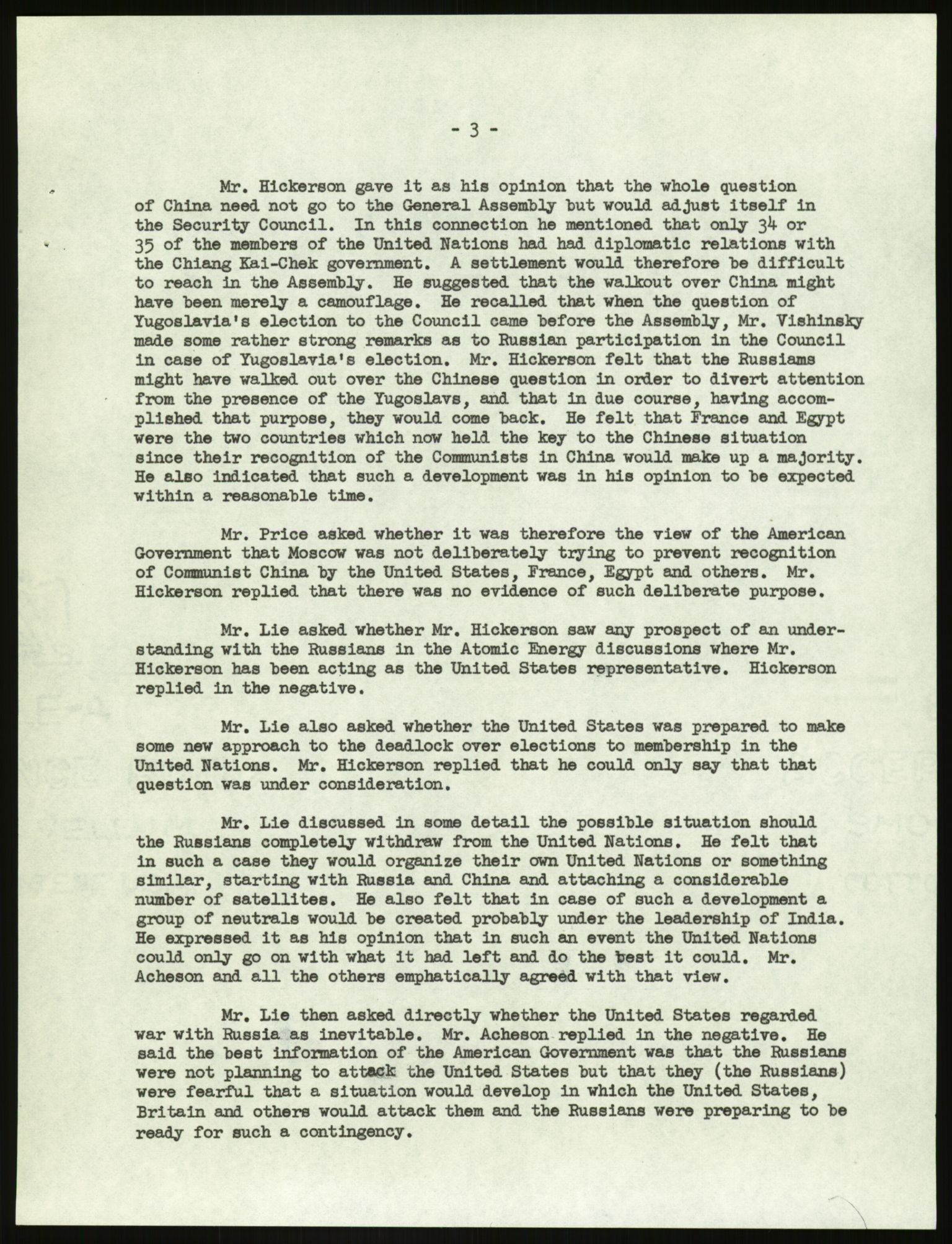 - 3 -

Mr. Hickerson gave it as his opinion that the whole question of China need not go to the General Assembly but would adjust itself in the Security Council. In this connection he mentioned that only 34 or 35 of the members of the United Nations had had diplomatic relations with the Chiang Kai-Chek government. A settlement would therefore be difficult to reach in the Assembly. He suggested that the walkout over China might have been merely a camouflage. He recalled that when the question of Yugoslavia's election to the Council came before the Assembly, Mr. Vishinsky made some rather strong remarks as to Russian participation in the Council in case of Yugoslavia's election. Mr. Hickerson felt that the Russiams might have walked out over the Chinese question in order to divert attention from the presence of the Yugoslavs, and that in due course, having accomplished that purpose, they would come back. He felt that France and Egypt were the two countries which now held the key to the Chinese situation since their recognition of the Communists in China would make up a majority. He also indicated that such a development was in his opinion to be expected within a reasonable time.

Mr. Price asked whether it was therefore the view of the American Government that Moscow was not deliberately trying to prevent recognition of Communist China by the United States, France, Egypt and others. Mr. Hickerson replied that there was no evidence of such deliberate purpose.

Mr. Lie asked whether Mr. Hickerson saw any prospect of an understanding with the Russians in the Atomic Energy discussions where Mr. Hickerson has been acting as the United States representative. Hickerson replied in the negative.

Mr. Lie also asked whether the United States was prepared to make some new approach to the deadlock over elections to membership in the United Nations. Mr. Hickerson replied that he could only say that that question was under consideration.

Mr. Lie discussed in some detail the possible situation should the Russians completely withdraw from the United Nations. He felt that in such a case they would organize their own United Nations or something similar, starting with Russia and China and attaching a considerable number of satellites. He also felt that in case of such a development a group of neutrals would be created probably under the leadership of India. He expressed it as his opinion that in such an event the United Nations could only go on with what it had left and do the best it could. Mr. Acheson and all the others emphatically agreed with that view.

Mr. Lie then asked directly whether the United States regarded war with Russia as inevitable. Mr. Acheson replied in the negative. He said the best information of the American Government was that the Russians were not planning to attack the United States but that they (the Russians) were fearful that a situation would develop in which the United States, Britain and others would attack them and the Russians were preparing to be ready for such a contingency.